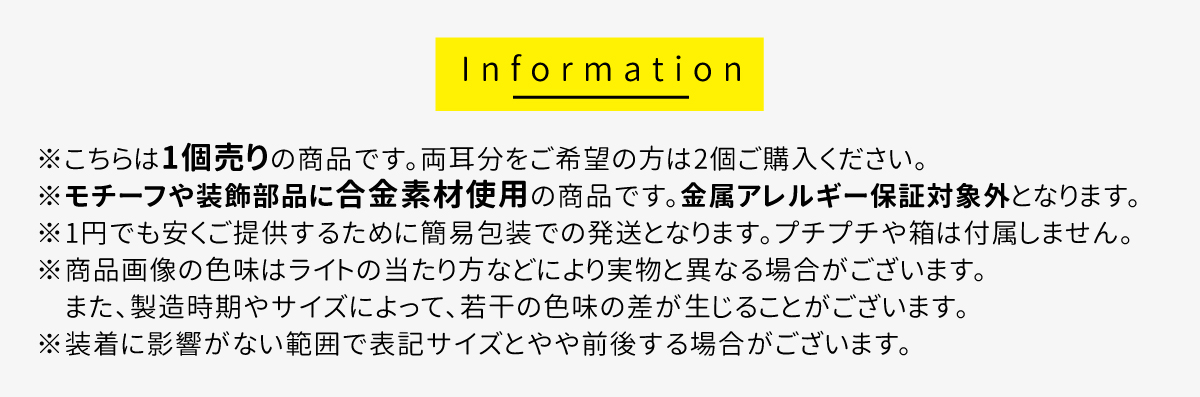 Information

※こちらは1個売りの商品です。両耳分をご希望の方は2個ご購入ください。
※モチーフや装飾部品に合金素材使用の商品です。金属アレルギー保証対象外となります。
※1円でも安くご提供するために簡易包装での発送となります。プチプチや箱は付属しません。
※商品画像の色味はライトの当たり方などにより実物と異なる場合がございます。
また、製造時期やサイズによって、若干の色味の差が生じることがございます。
※装着に影響がない範囲で表記サイズとやや前後する場合がございます。